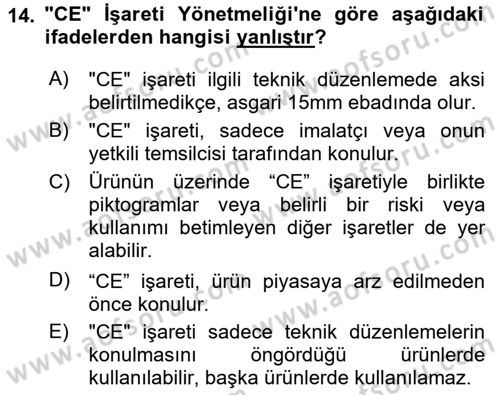 14. "CE" İşareti Yönetmeliği'ne göre aşağıdaki ifadelerden hangisi yanlıştır?

A) "CE" işareti ilgili teknik düzenlemede aksi belirtilmedikçe, asgari 15mm ebadında olur.

B) "CE" işareti, sadece imalatçı veya onun yetkili temsilcisi tarafından konulur.

C) Ürünün üzerinde “CE” işaretiyle birlikte piktogramlar veya belirli bir riski veya kullanımı betimleyen diğer işaretler de yer alabilir.

D) “CE” işareti, ürün piyasaya arz edilmeden önce konulur.

E) "CE" işareti sadece teknik düzenlemelerin konulmasını öngördüğü ürünlerde kullanılabilir, başka ürünlerde kullanılamaz.

www.aofsoru.com